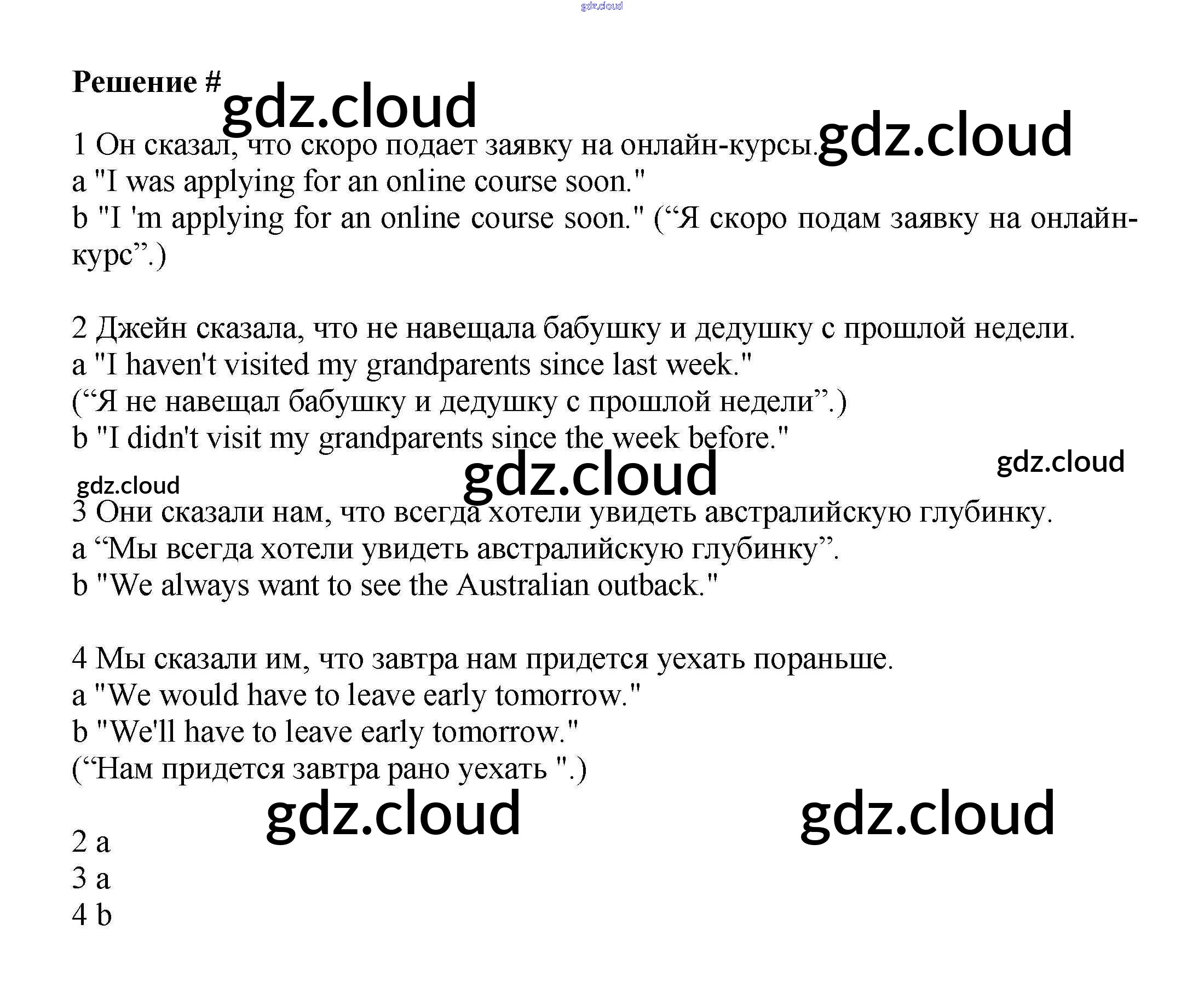 Решение #

1 Он сказал, что скоро подает заявку на онлайн-курсы.
a "I was applying for an online course soon."
b "I 'm applying for an online course soon." ("Я скоро подам заявку на онлайн-курс".)

2 Джейн сказала, что не навещала бабушку и дедушку с прошлой недели.
a "I haven't visited my grandparents since last week."
("Я не навещал бабушку и дедушку с прошлой недели".)
b "I didn't visit my grandparents since the week before."

3 Они сказали нам, что всегда хотели увидеть австралийскую глубинку.
a "Мы всегда хотели увидеть австралийскую глубинку".
b "We always want to see the Australian outback."

4 Мы сказали им, что завтра нам придется уехать пораньше.
a "We would have to leave early tomorrow."
b "We'll have to leave early tomorrow."
("Нам придется завтра рано уехать ".)

2 a
3 a
4 b

gdz.cloud